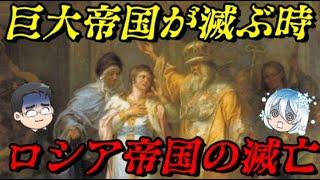 巨大帝国が滅ぶ時

ロシア帝国の滅亡